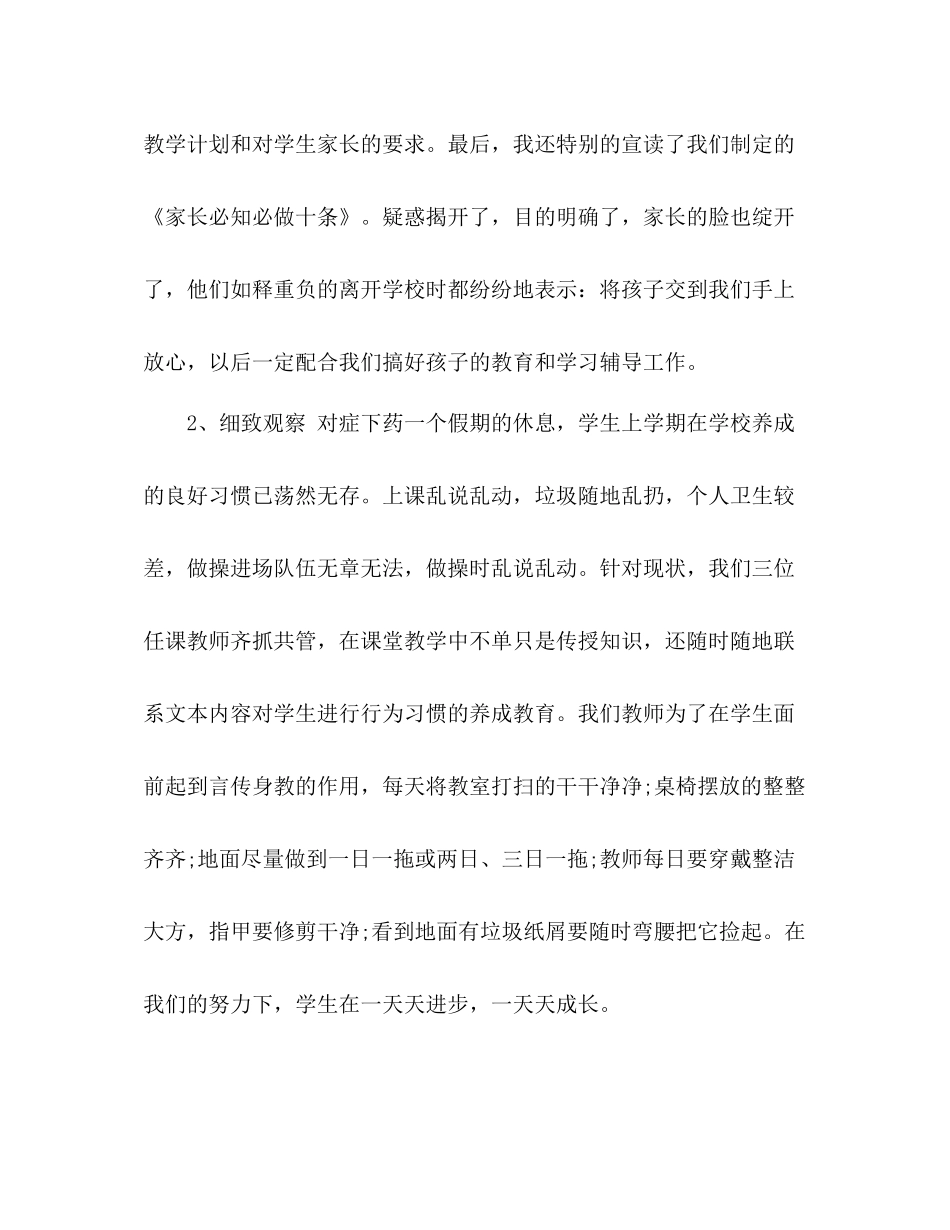 教学计划和对学生家长的要求。最后，我还特别的宣读了我们制定的《家长必知必做十条》。疑惑揭开了，目的明确了，家长的脸也绽开了，他们如释重负的离开学校时都纷纷地表示：将孩子交到我们手上放心，以后一定配合我们搞好孩子的教育和学习辅导工作。

2、细致观察 对症下药一个假期的休息，学生上学期在学校养成的良好习惯已荡然无存。上课乱说乱动，垃圾随地乱扔，个人卫生较差，做操进场队伍无章无法，做操时乱说乱动。针对现状，我们三位任课教师齐抓共管，在课堂教学中不单只是传授知识，还随时随地联系文本内容对学生进行行为习惯的养成教育。我们教师为了在学生面前起到言传身教的作用，每天将教室打扫的干干净净;桌椅摆放的整整齐齐;地面尽量做到一日一拖或两日、三日一拖;教师每日要穿戴整洁大方，指甲要修剪干净;看到地面有垃圾纸屑要随时弯腰把它捡起。在我们的努力下，学生在一天天进步，一天天成长。